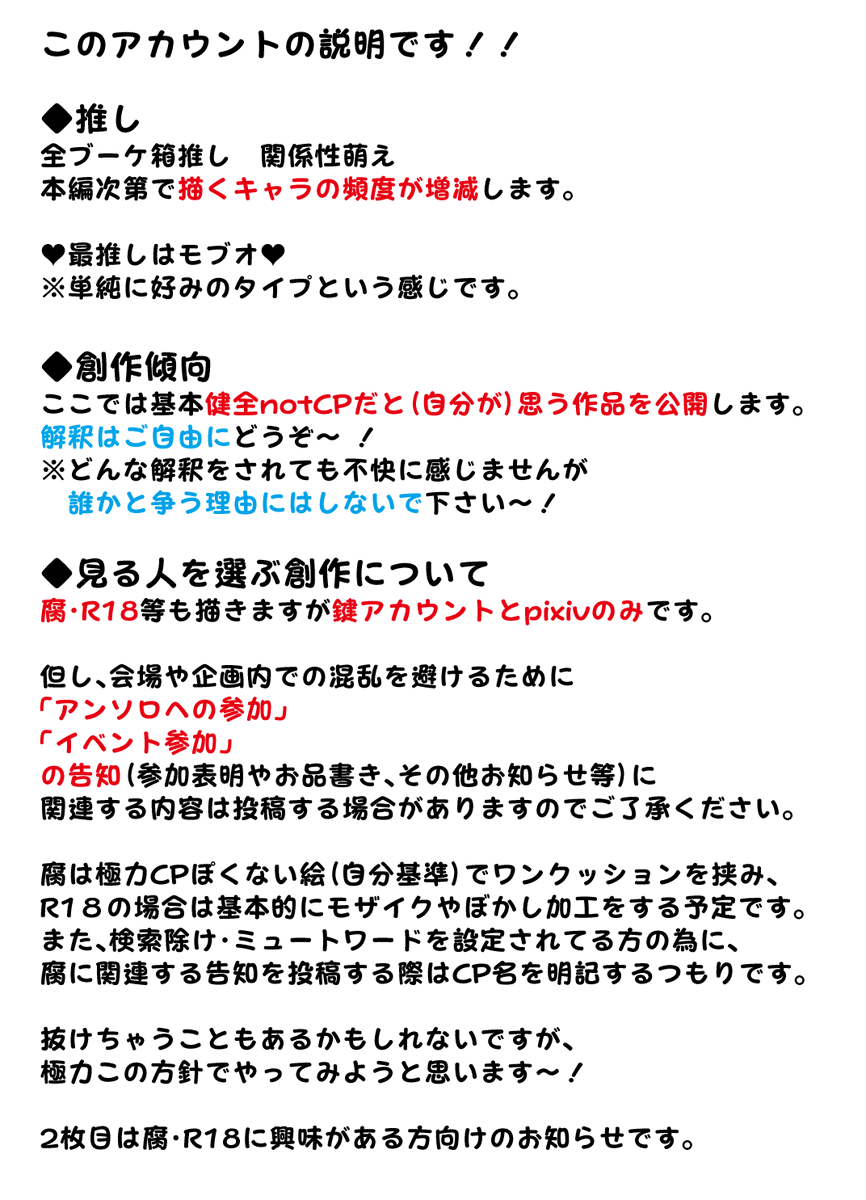 このアカウントの説明です！！

◆推し
全ブーケ箱推し　関係性萌え
本編次第で描くキャラの頻度が増減します。

♥最推しはモブオ♥
※単純に好みのタイプという感じです。

◆創作傾向
ここでは基本健全notCPだと(自分が)思う作品を公開します。
解釈はご自由にどうぞ～！
※どんな解釈をされても不快に感じませんが
誰かと争う理由にはしないで下さい～！

◆見る人を選ぶ創作について
腐・R18等も描きますが鍵アカウントとpixivのみです。

但し、会場や企画内での混乱を避けるために
「アンソロへの参加」
「イベント参加」
の告知(参加表明やお品書き、その他お知らせ等)に
関連する内容は投稿する場合がありますのでご了承ください。

腐は極力CPぽくない絵(自分基準)でワンクッションを挟み、
R18の場合は基本的にモザイクやぼかし加工をする予定です。
また、検索除け・ミュートワードを設定されてる方の為に、
腐に関連する告知を投稿する際はCP名を明記するつもりです。

抜けちゃうこともあるかもしれないですが、
極力この方針でやってみようと思います～！

2枚目は腐・R18に興味がある方向けのお知らせです。